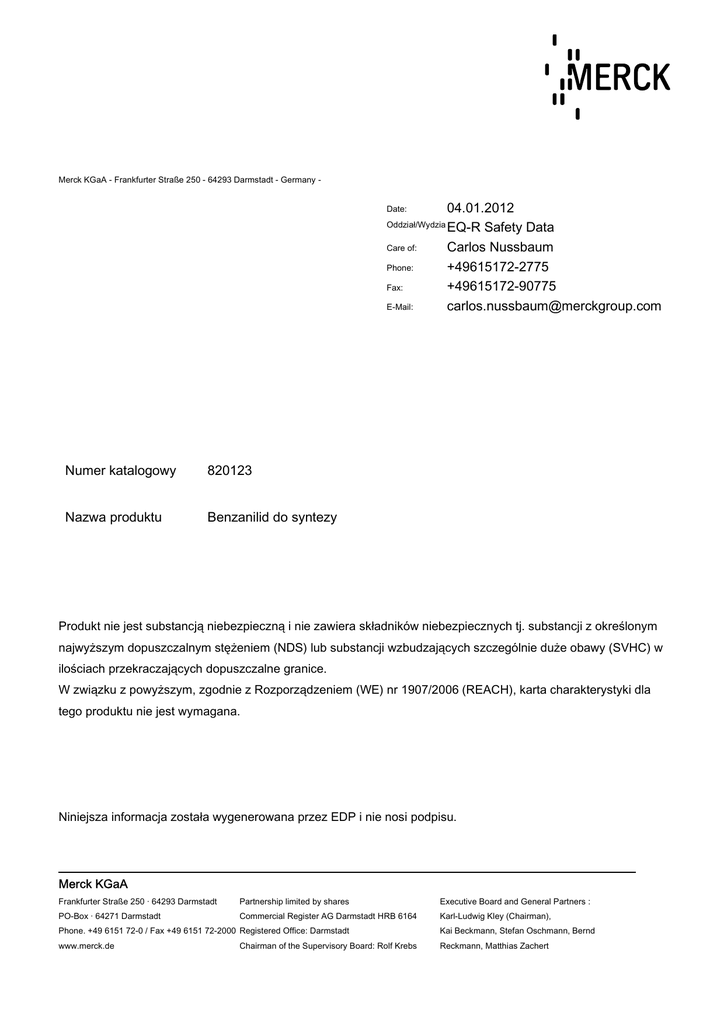 MERCK

Merck KGaA - Frankfurter Straße 250 - 64293 Darmstadt - Germany -

Date: 04.01.2012
Oddział/Wydzia EQ-R Safety Data
Care of: Carlos Nussbaum
Phone: +49615172-2775
Fax: +49615172-90775
E-Mail: carlos.nussbaum@merckgroup.com

Numer katalogowy 820123

Nazwa produktu Benzanilid do syntezy

Produkt nie jest substancją niebezpieczną i nie zawiera składników niebezpiecznych tj. substancji z określonym najwyższym dopuszczalnym stężeniem (NDS) lub substancji wzbudzających szczególnie duże obawy (SVHC) w ilościach przekraczających dopuszczalne granice.
W związku z powyższym, zgodnie z Rozporządzeniem (WE) nr 1907/2006 (REACH), karta charakterystyki dla tego produktu nie jest wymagana.

Niniejsza informacja została wygenerowana przez EDP i nie nosi podpisu.

Merck KGaA
Frankfurter Straße 250 · 64293 Darmstadt
PO-Box · 64271 Darmstadt
Phone. +49 6151 72-0 / Fax +49 6151 72-2000
www.merck.de

Partnership limited by shares
Commercial Register AG Darmstadt HRB 6164
Registered Office: Darmstadt
Chairman of the Supervisory Board: Rolf Krebs

Executive Board and General Partners :
Karl-Ludwig Kley (Chairman),
Kai Beckmann, Stefan Oschmann, Bernd Reckmann, Matthias Zachert